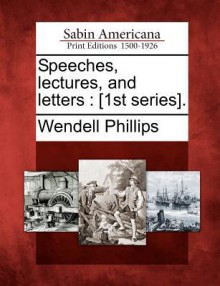 Sabin Americana
Print Editions 1500-1926

Speeches, lectures, and letters : [1st series].

Wendell Phillips